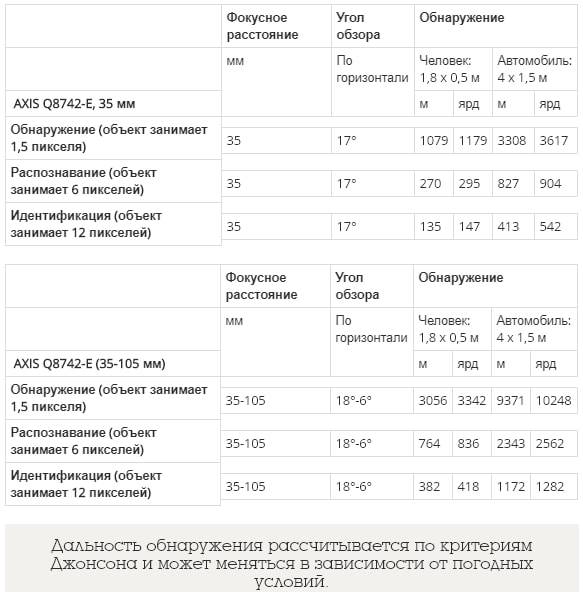 | | Фокусное расстояние | Угол обзора | Обнаружение | | | |
|---|---|---|---|---|---|---|
| | мм | По горизонтали | Человек: 1,8 x 0,5 м | | Автомобиль: 4 x 1,5 м | |
| AXIS Q8742-E, 35 мм | | | м | ярд | м | ярд |
| Обнаружение (объект занимает 1,5 пикселя) | 35 | 17° | 1079 | 1179 | 3308 | 3617 |
| Распознавание (объект занимает 6 пикселей) | 35 | 17° | 270 | 295 | 827 | 904 |
| Идентификация (объект занимает 12 пикселей) | 35 | 17° | 135 | 147 | 413 | 542 |

| | Фокусное расстояние | Угол обзора | Обнаружение | | | |
|---|---|---|---|---|---|---|
| | мм | По горизонтали | Человек: 1,8 x 0,5 м | | Автомобиль: 4 x 1,5 м | |
| AXIS Q8742-E (35-105 мм) | | | м | ярд | м | ярд |
| Обнаружение (объект занимает 1,5 пикселя) | 35-105 | 18°-6° | 3056 | 3342 | 9371 | 10248 |
| Распознавание (объект занимает 6 пикселей) | 35-105 | 18°-6° | 764 | 836 | 2343 | 2562 |
| Идентификация (объект занимает 12 пикселей) | 35-105 | 18°-6° | 382 | 418 | 1172 | 1282 |

Дальность обнаружения рассчитывается по критериям Джонсона и может меняться в зависимости от погодных условий.